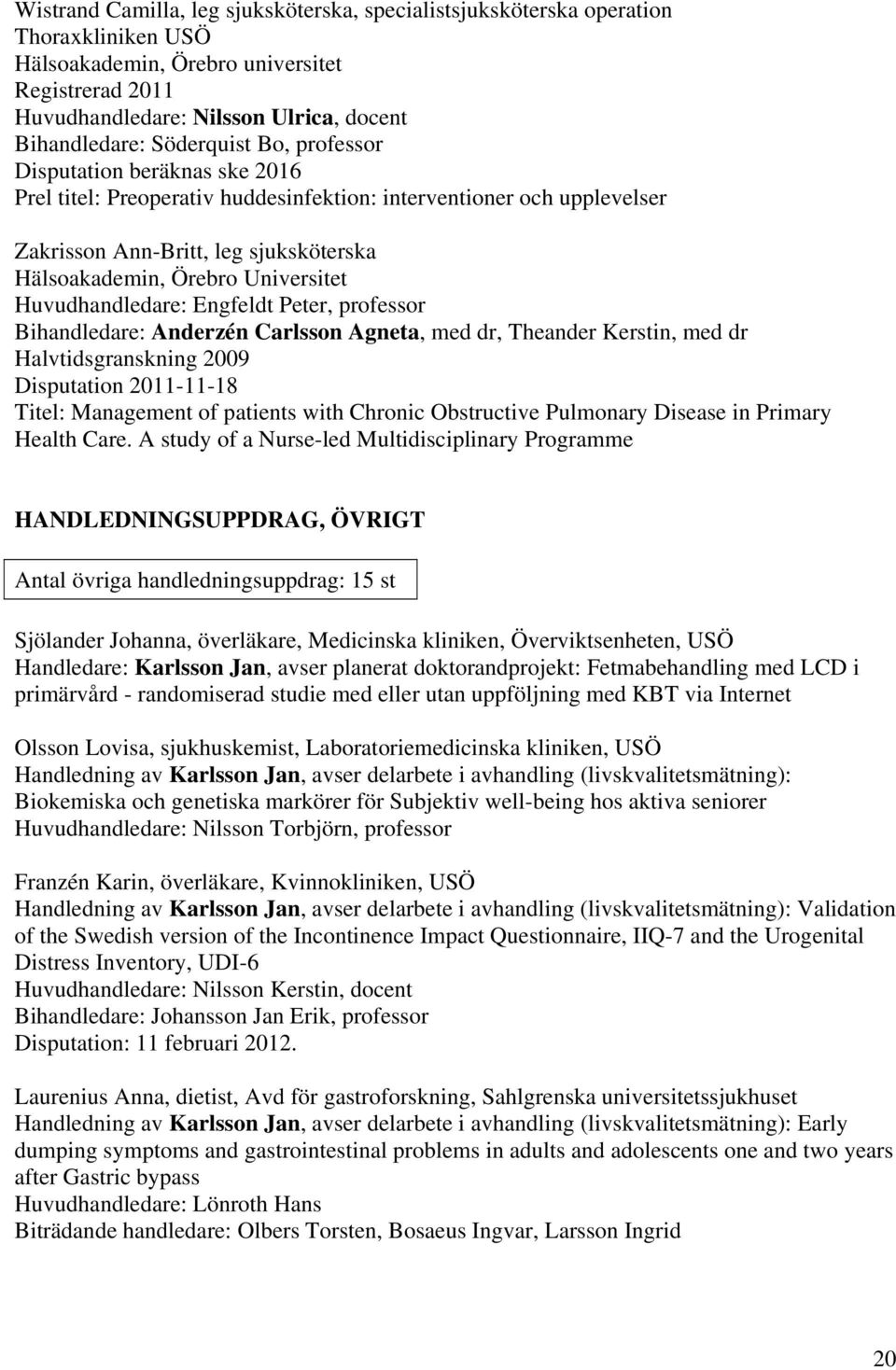 Wistrand Camilla, leg sjuksköterska, specialistsjuksköterska operation
Thoraxkliniken USÖ
Hälsoakademin, Örebro universitet
Registrerad 2011
Huvudhandledare: Nilsson Ulrica, docent
Bihandledare: Söderquist Bo, professor
Disputation beräknas ske 2016
Prel titel: Preoperativ huddesinfektion: interventioner och upplevelser

Zakrisson Ann-Britt, leg sjuksköterska
Hälsoakademin, Örebro Universitet
Huvudhandledare: Engfeldt Peter, professor
Bihandledare: Anderzén Carlsson Agneta, med dr, Theander Kerstin, med dr
Halvtidsgranskning 2009
Disputation 2011-11-18
Titel: Management of patients with Chronic Obstructive Pulmonary Disease in Primary Health Care. A study of a Nurse-led Multidisciplinary Programme

HANDLEDNINGSUPPDRAG, ÖVRIGT

Antal övriga handledningsuppdrag: 15 st

Sjölander Johanna, överläkare, Medicinska kliniken, Överviktsenheten, USÖ
Handledare: Karlsson Jan, avser planerat doktorandprojekt: Fetmabehandling med LCD i primärvård - randomiserad studie med eller utan uppföljning med KBT via Internet

Olsson Lovisa, sjukhuskemist, Laboratoriemedicinska kliniken, USÖ
Handledning av Karlsson Jan, avser delarbete i avhandling (livskvalitetsmätning): Biokemiska och genetiska markörer för Subjektiv well-being hos aktiva seniorer
Huvudhandledare: Nilsson Torbjörn, professor

Franzén Karin, överläkare, Kvinnokliniken, USÖ
Handledning av Karlsson Jan, avser delarbete i avhandling (livskvalitetsmätning): Validation of the Swedish version of the Incontinence Impact Questionnaire, IIQ-7 and the Urogenital Distress Inventory, UDI-6
Huvudhandledare: Nilsson Kerstin, docent
Bihandledare: Johansson Jan Erik, professor
Disputation: 11 februari 2012.

Laurenius Anna, dietist, Avd för gastroforskning, Sahlgrenska universitetssjukhuset
Handledning av Karlsson Jan, avser delarbete i avhandling (livskvalitetsmätning): Early dumping symptoms and gastrointestinal problems in adults and adolescents one and two years after Gastric bypass
Huvudhandledare: Lönroth Hans
Biträdande handledare: Olbers Torsten, Bosaeus Ingvar, Larsson Ingrid

20